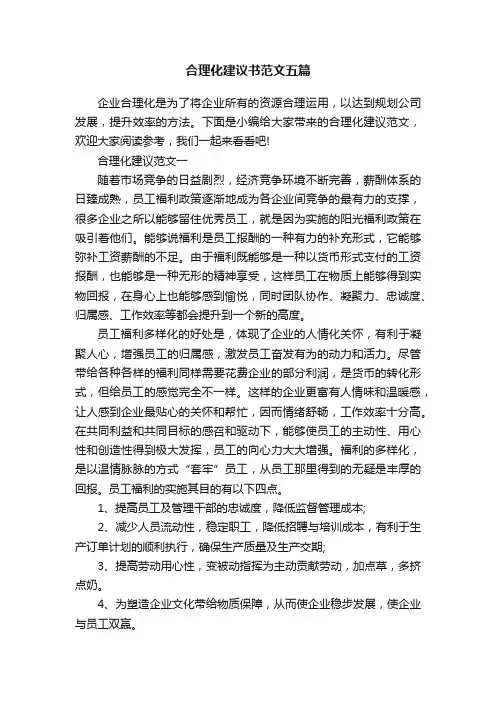 合理化建议书范文五篇

企业合理化是为了将企业所有的资源合理运用，以达到规划公司发展，提升效率的方法。下面是小编给大家带来的合理化建议范文，欢迎大家阅读参考，我们一起来看看吧!

合理化建议范文一

随着市场竞争的日益剧烈，经济竞争环境不断完善，薪酬体系的日臻成熟，员工福利政策逐渐地成为各企业间竞争的最有力的支撑，很多企业之所以能够留住优秀员工，就是因为实施的阳光福利政策在吸引着他们。能够说福利是员工报酬的一种有力的补充形式，它能够弥补工资薪酬的不足。由于福利既能够是一种以货币形式支付的工资报酬，也能够是一种无形的精神享受，这样员工在物质上能够得到实物回报，在身心上也能够感到愉悦，同时团队协作、凝聚力、忠诚度、归属感、工作效率等都会提升到一个新的高度。

员工福利多样化的好处是，体现了企业的人情化关怀，有利于凝聚人心，增强员工的归属感，激发员工奋发有为的动力和活力。尽管带给各种各样的福利同样需要花费企业的部分利润，是货币的转化形式，但给员工的感觉完全不一样。这样的企业更富有人情味和温暖感，让人感到企业最贴心的关怀和帮忙，因而情绪舒畅，工作效率十分高。在共同利益和共同目标的感召和驱动下，能够使员工的主动性、用心性和创造性得到极大发挥，员工的向心力大大增强。福利的多样化，是以温情脉脉的方式“套牢”员工，从员工那里得到的无疑是丰厚的回报。员工福利的实施其目的有以下四点。

1、提高员工及管理干部的忠诚度，降低监督管理成本;

2、减少人员流动性，稳定职工，降低招聘与培训成本，有利于生产订单计划的顺利执行，确保生产质量及生产交期;

3、提高劳动用心性，变被动指挥为主动贡献劳动，加点草，多挤点奶。

4、为塑造企业文化带给物质保障，从而使企业稳步发展，使企业与员工双赢。